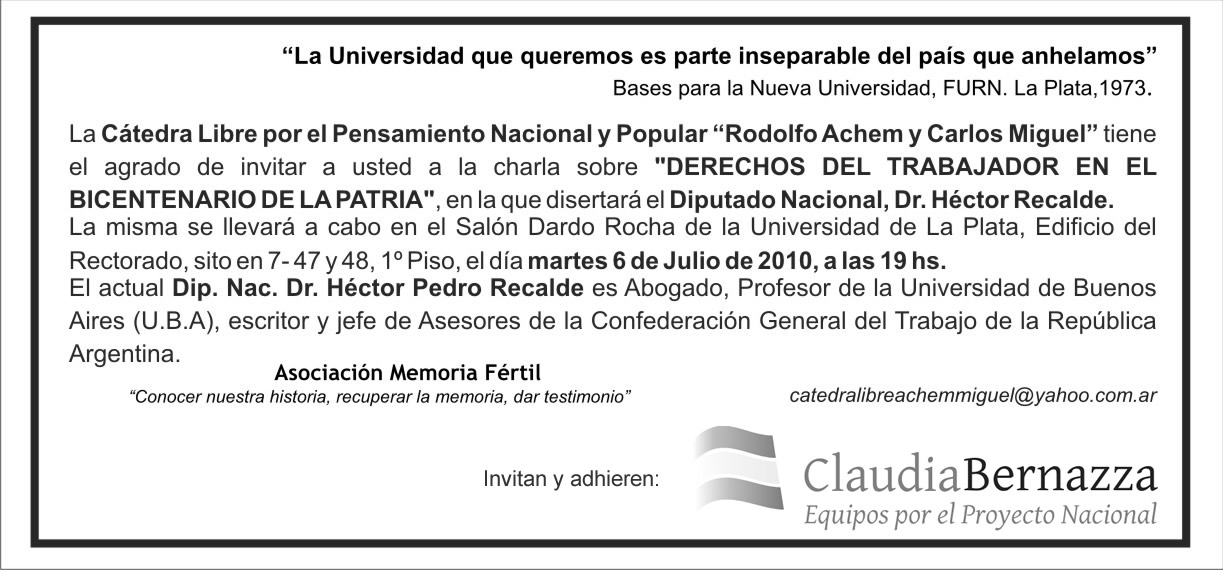 “La Universidad que queremos es parte inseparable del país que anhelamos”
Bases para la Nueva Universidad, FURN. La Plata,1973.

La Cátedra Libre por el Pensamiento Nacional y Popular “Rodolfo Achem y Carlos Miguel” tiene el agrado de invitar a usted a la charla sobre "DERECHOS DEL TRABAJADOR EN EL BICENTENARIO DE LA PATRIA", en la que disertará el Diputado Nacional, Dr. Héctor Recalde.
La misma se llevará a cabo en el Salón Dardo Rocha de la Universidad de La Plata, Edificio del Rectorado, sito en 7- 47 y 48, 1º Piso, el día martes 6 de Julio de 2010, a las 19 hs.
El actual Dip. Nac. Dr. Héctor Pedro Recalde es Abogado, Profesor de la Universidad de Buenos Aires (U.B.A), escritor y jefe de Asesores de la Confederación General del Trabajo de la República Argentina.

Asociación Memoria Fértil
“Conocer nuestra historia, recuperar la memoria, dar testimonio”

catedralibreachemmiguel@yahoo.com.ar

Invitan y adhieren:

ClaudiaBernazza
Equipos por el Proyecto Nacional